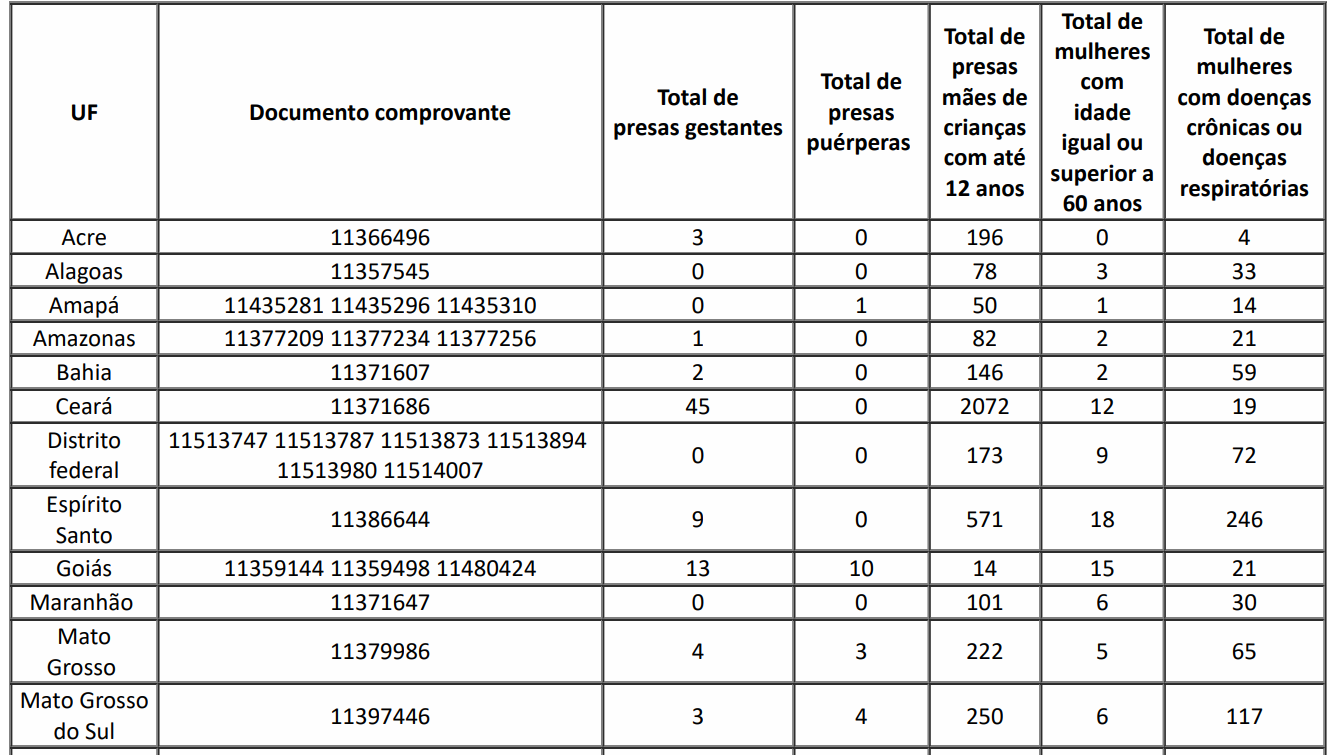 | UF | Documento comprovante | Total de presas gestantes | Total de presas puérperas | Total de presas mães de crianças com até 12 anos | Total de mulheres com idade igual ou superior a 60 anos | Total de mulheres com doenças crônicas ou doenças respiratórias |
|---|---|---|---|---|---|---|
| Acre | 11366496 | 3 | 0 | 196 | 0 | 4 |
| Alagoas | 11357545 | 0 | 0 | 78 | 3 | 33 |
| Amapá | 11435281 11435296 11435310 | 0 | 1 | 50 | 1 | 14 |
| Amazonas | 11377209 11377234 11377256 | 1 | 0 | 82 | 2 | 21 |
| Bahia | 11371607 | 2 | 0 | 146 | 2 | 59 |
| Ceará | 11371686 | 45 | 0 | 2072 | 12 | 19 |
| Distrito federal | 11513747 11513787 11513873 11513894 11513980 11514007 | 0 | 0 | 173 | 9 | 72 |
| Espírito Santo | 11386644 | 9 | 0 | 571 | 18 | 246 |
| Goiás | 11359144 11359498 11480424 | 13 | 10 | 14 | 15 | 21 |
| Maranhão | 11371647 | 0 | 0 | 101 | 6 | 30 |
| Mato Grosso | 11379986 | 4 | 3 | 222 | 5 | 65 |
| Mato Grosso do Sul | 11397446 | 3 | 4 | 250 | 6 | 117 |